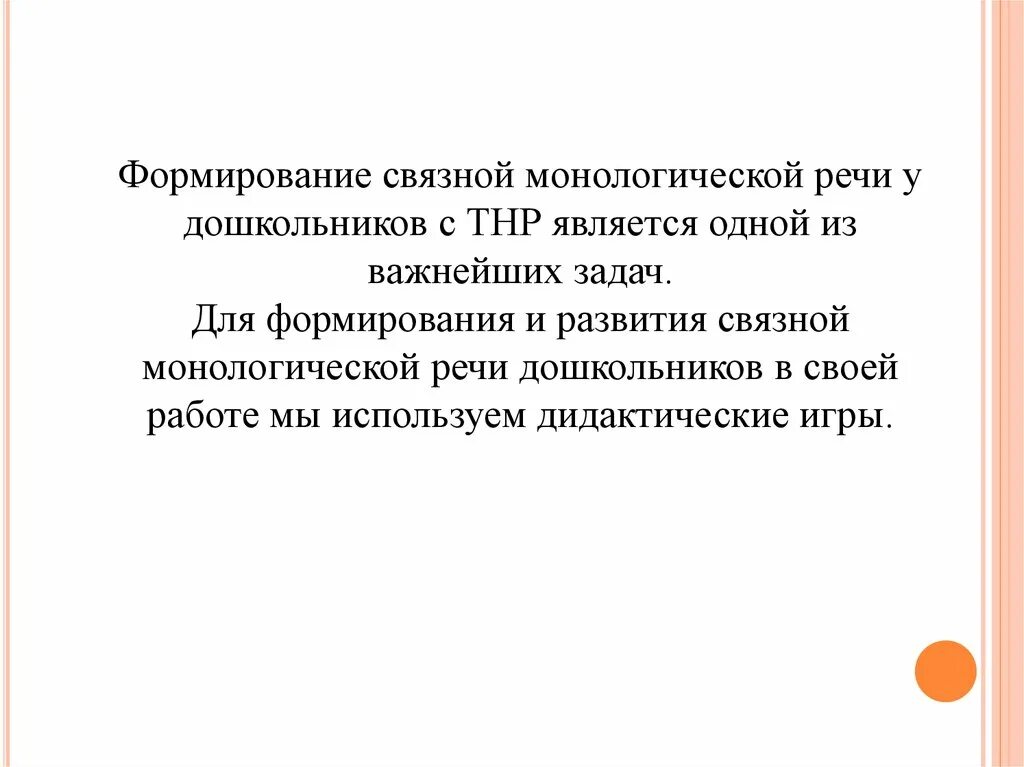 Формирование связной монологической речи у дошкольников с ТНР является одной из важнейших задач.
Для формирования и развития связной монологической речи дошкольников в своей работе мы используем дидактические игры.